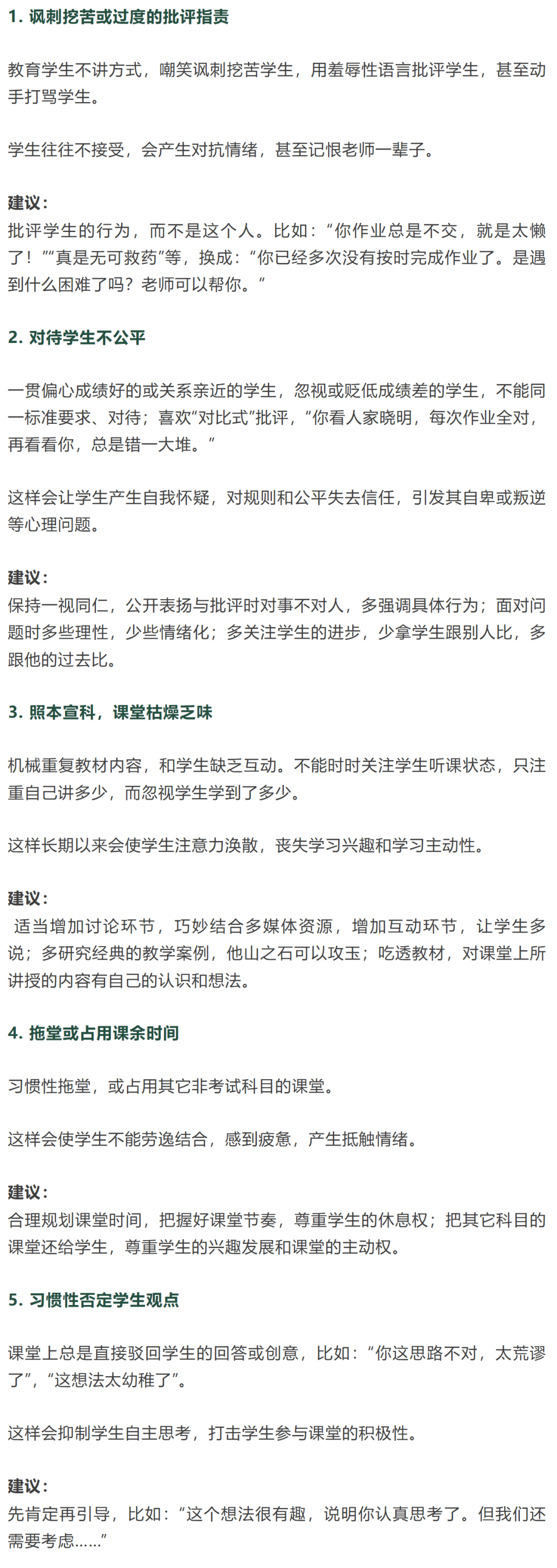 1. 讽刺挖苦或过度的批评指责

教育学生不讲方式，嘲笑讽刺挖苦学生，用羞辱性语言批评学生，甚至动手打骂学生。

学生往往不接受，会产生对抗情绪，甚至记恨老师一辈子。

建议：
批评学生的行为，而不是这个人。比如：“你作业总是不交，就是太懒了！”“真是无可救药”等，换成：“你已经多次没有按时完成作业了。是遇到什么困难了吗？老师可以帮你。”

2. 对待学生不公平

一贯偏心成绩好的或关系亲近的学生，忽视或贬低成绩差的学生，不能同一标准要求、对待；喜欢“对比式”批评，“你看人家晓明，每次作业全对，再看看你，总是错一大堆。”

这样会让学生产生自我怀疑，对规则和公平失去信任，引发其自卑或叛逆等心理问题。

建议：
保持一视同仁，公开表扬与批评时对事不对人，多强调具体行为；面对问题时多些理性，少些情绪化；多关注学生的进步，少拿学生跟别人比，多跟他的过去比。

3. 照本宣科，课堂枯燥乏味

机械重复教材内容，和学生缺乏互动。不能时时关注学生听课状态，只注重自己讲多少，而忽视学生学到了多少。

这样长期以来会使学生注意力涣散，丧失学习兴趣和学习主动性。

建议：
适当增加讨论环节，巧妙结合多媒体资源，增加互动环节，让学生多说；多研究经典的教学案例，他山之石可以攻玉；吃透教材，对课堂上所讲授的内容有自己的认识和想法。

4. 拖堂或占用课余时间

习惯性拖堂，或占用其它非考试科目的课堂。

这样会使学生不能劳逸结合，感到疲惫，产生抵触情绪。

建议：
合理规划课堂时间，把握好课堂节奏，尊重学生的休息权；把其它科目的课堂还给学生，尊重学生的兴趣发展和课堂的主动权。

5. 习惯性否定学生观点

课堂上总是直接驳回学生的回答或创意，比如：“你这思路不对，太荒谬了”，“这想法太幼稚了”。

这样会抑制学生自主思考，打击学生参与课堂的积极性。

建议：
先肯定再引导，比如：“这个想法很有趣，说明你认真思考了。但我们还需要考虑……”